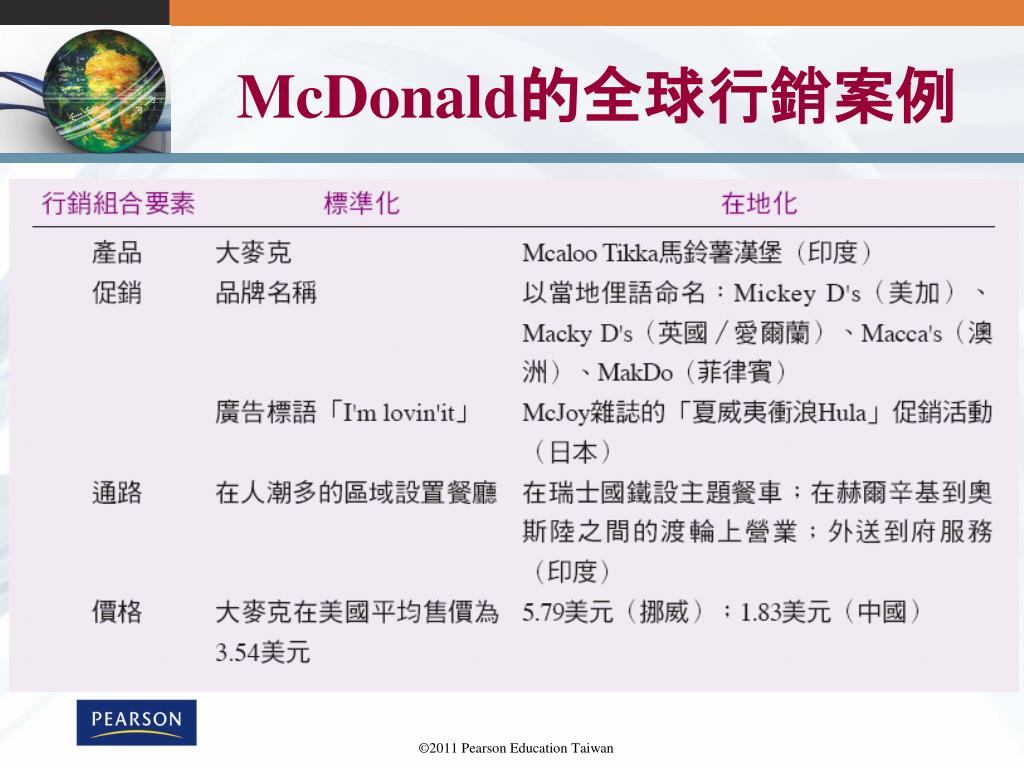 McDonald的全球行銷案例

| 行銷組合要素 | 標準化 | 在地化 |
|---|---|---|
| 產品 | 大麥克 | Mcaloo Tikka馬鈴薯漢堡（印度） |
| 促銷 | 品牌名稱 | 以當地俚語命名：Mickey D's（美加）、Macky D's（英國／愛爾蘭）、Macca's（澳洲）、MakDo（菲律賓） |
|  | 廣告標語「I'm lovin'it」 | McJoy雜誌的「夏威夷衝浪Hula」促銷活動（日本） |
| 通路 | 在人潮多的區域設置餐廳 | 在瑞士國鐵設主題餐車；在赫爾辛基到奧斯陸之間的渡輪上營業；外送到府服務（印度） |
| 價格 | 大麥克在美國平均售價為3.54美元 | 5.79美元（挪威）；1.83美元（中國） |

PEARSON

©2011 Pearson Education Taiwan